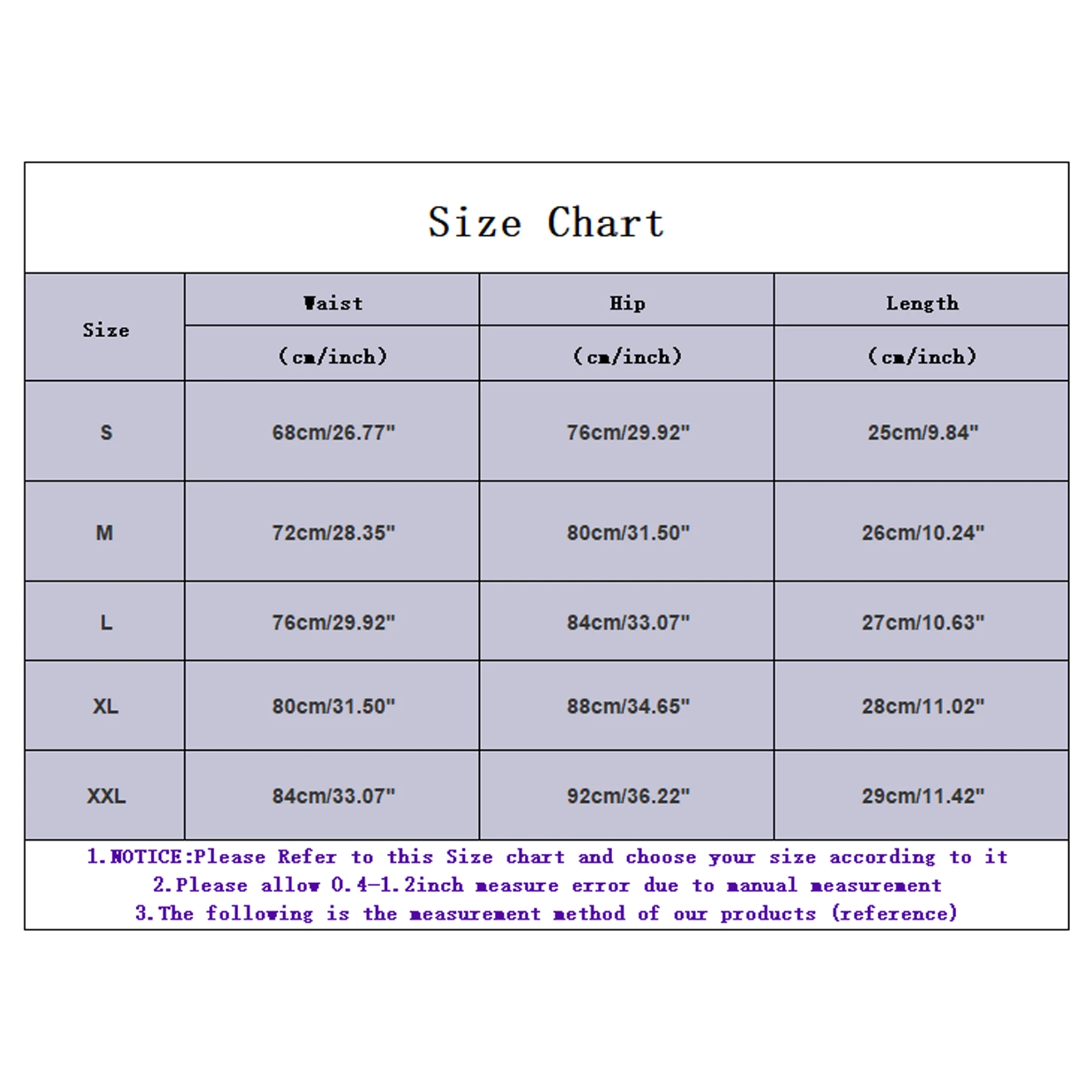 Size Chart

| Size | Waist (cm/inch) | Hip (cm/inch) | Length (cm/inch) |
|---|---|---|---|
| S | 68cm/26.77" | 76cm/29.92" | 25cm/9.84" |
| M | 72cm/28.35" | 80cm/31.50" | 26cm/10.24" |
| L | 76cm/29.92" | 84cm/33.07" | 27cm/10.63" |
| XL | 80cm/31.50" | 88cm/34.65" | 28cm/11.02" |
| XXL | 84cm/33.07" | 92cm/36.22" | 29cm/11.42" |

1.NOTICE:Please Refer to this Size chart and choose your size according to it
2.Please allow 0.4-1.2inch measure error due to manual measurement
3.The following is the measurement method of our products (reference)